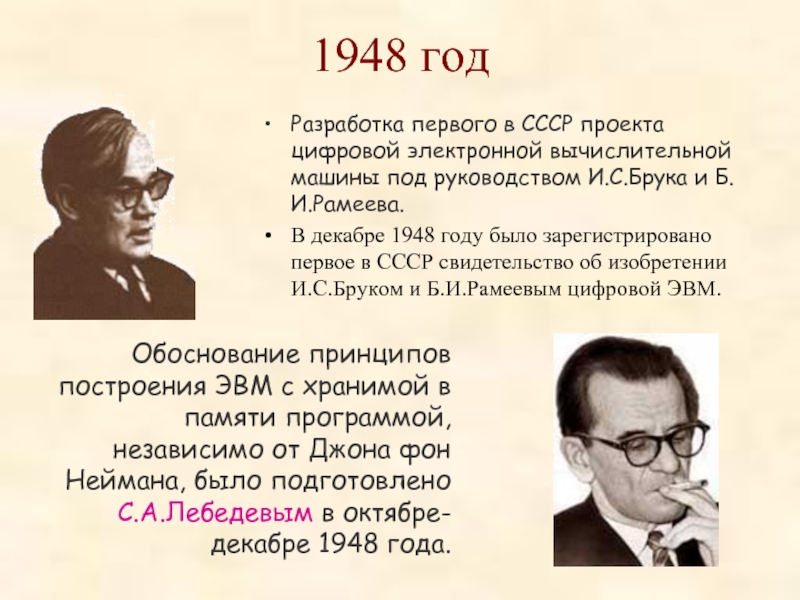 1948 год

• Разработка первого в СССР проекта цифровой электронной вычислительной машины под руководством И.С.Брука и Б. И.Рамеева.

• В декабре 1948 году было зарегистрировано первое в СССР свидетельство об изобретении И.С.Бруком и Б.И.Рамеевым цифровой ЭВМ.

Обоснование принципов построения ЭВМ с хранимой в памяти программой, независимо от Джона фон Неймана, было подготовлено С.А.Лебедевым в октябре-декабре 1948 года.